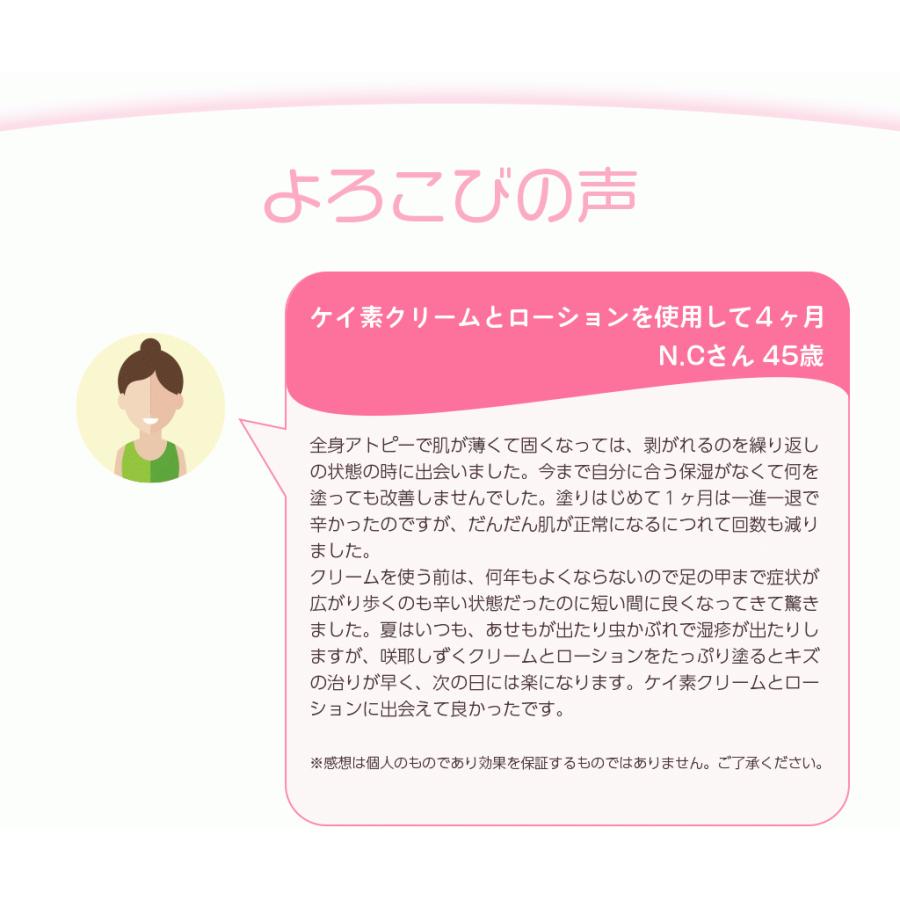 よろこびの声

ケイ素クリームとローションを使用して４ヶ月
N.Cさん 45歳

全身アトピーで肌が薄くて固くなっては、剥がれるのを繰り返しの状態の時に出会いました。今まで自分に合う保湿がなくて何を塗っても改善しませんでした。塗りはじめて１ヶ月は一進一退で辛かったのですが、だんだん肌が正常になるにつれて回数も減りました。
クリームを使う前は、何年もよくならないので足の甲まで症状が広がり歩くのも辛い状態だったのに短い間に良くなってきて驚きました。夏はいつも、あせもが出たり虫かぶれで湿疹が出たりしますが、咲耶しずくクリームとローションをたっぷり塗るとキズの治りが早く、次の日には楽になります。ケイ素クリームとローションに出会えて良かったです。

※感想は個人のものであり効果を保証するものではありません。ご了承ください。